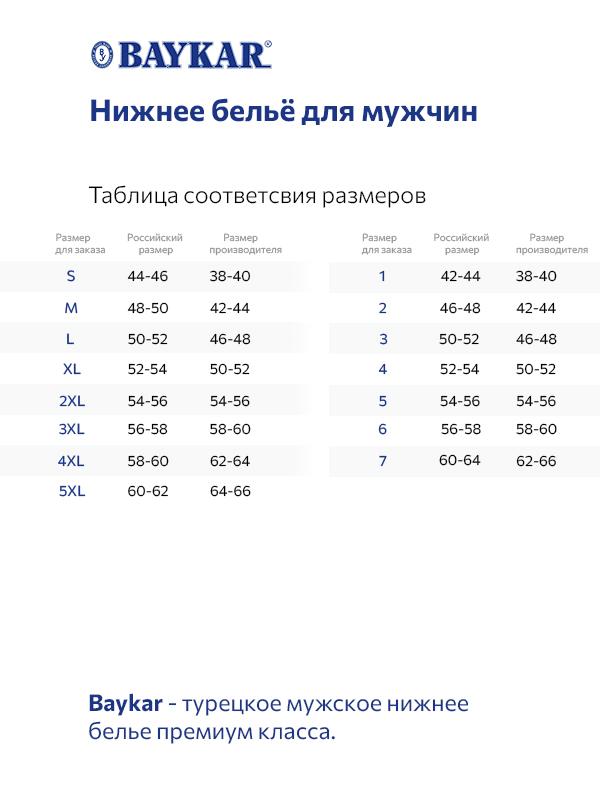 BAYKAR®

Нижнее бельё для мужчин

Таблица соответсвия размеров

| Размер для заказа | Российский размер | Размер производителя |
|---|---|---|
| S | 44-46 | 38-40 |
| M | 48-50 | 42-44 |
| L | 50-52 | 46-48 |
| XL | 52-54 | 50-52 |
| 2XL | 54-56 | 54-56 |
| 3XL | 56-58 | 58-60 |
| 4XL | 58-60 | 62-64 |
| 5XL | 60-62 | 64-66 |

| Размер для заказа | Российский размер | Размер производителя |
|---|---|---|
| 1 | 42-44 | 38-40 |
| 2 | 46-48 | 42-44 |
| 3 | 50-52 | 46-48 |
| 4 | 52-54 | 50-52 |
| 5 | 54-56 | 54-56 |
| 6 | 56-58 | 58-60 |
| 7 | 60-64 | 62-66 |

Baykar - турецкое мужское нижнее белье премиум класса.